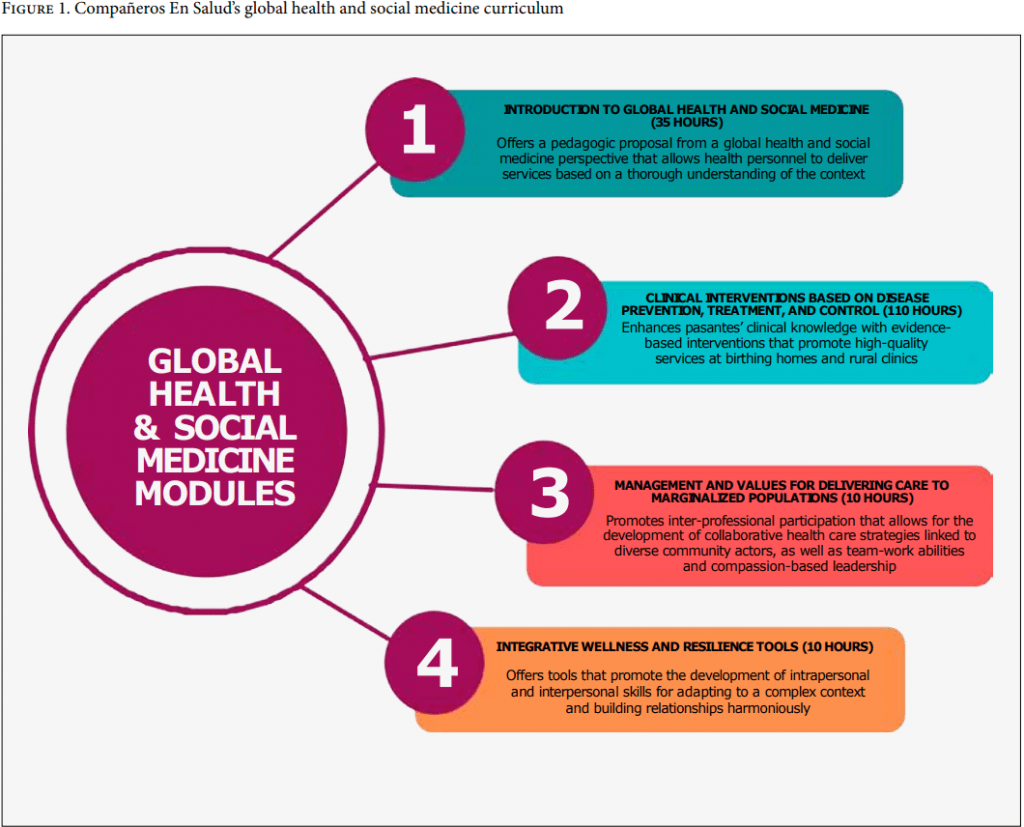 FIGURE 1. Compañeros En Salud's global health and social medicine curriculum

GLOBAL HEALTH & SOCIAL MEDICINE MODULES

1

INTRODUCTION TO GLOBAL HEALTH AND SOCIAL MEDICINE (35 HOURS)

Offers a pedagogic proposal from a global health and social medicine perspective that allows health personnel to deliver services based on a thorough understanding of the context

2

CLINICAL INTERVENTIONS BASED ON DISEASE PREVENTION, TREATMENT, AND CONTROL (110 HOURS)

Enhances pasantes' clinical knowledge with evidence-based interventions that promote high-quality services at birthing homes and rural clinics

3

MANAGEMENT AND VALUES FOR DELIVERING CARE TO MARGINALIZED POPULATIONS (10 HOURS)

Promotes inter-professional participation that allows for the development of collaborative health care strategies linked to diverse community actors, as well as team-work abilities and compassion-based leadership

4

INTEGRATIVE WELLNESS AND RESILIENCE TOOLS (10 HOURS)

Offers tools that promote the development of intrapersonal and interpersonal skills for adapting to a complex context and building relationships harmoniously